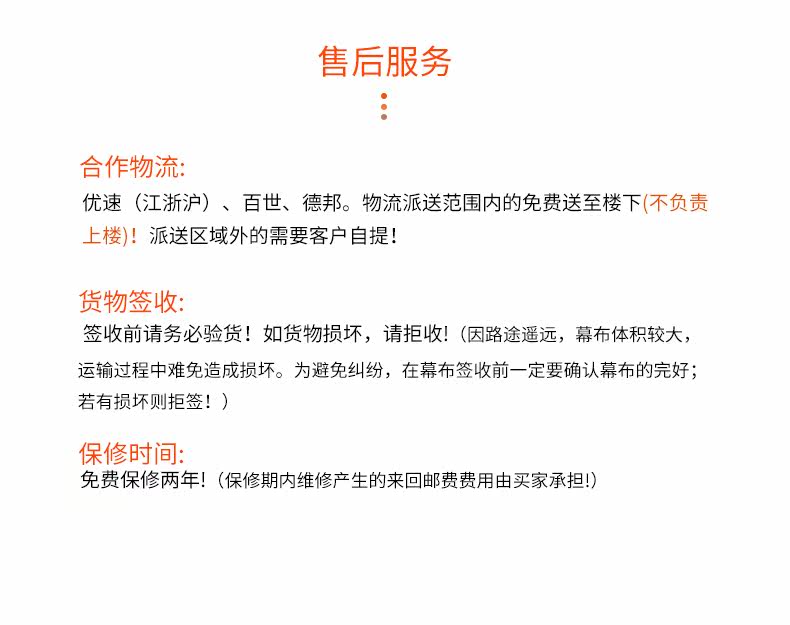 售后服务

合作物流:
优速（江浙沪）、百世、德邦。物流派送范围内的免费送至楼下(不负责上楼)！派送区域外的需要客户自提！

货物签收:
签收前请务必验货！如货物损坏，请拒收!（因路途遥远，幕布体积较大，运输过程中难免造成损坏。为避免纠纷，在幕布签收前一定要确认幕布的完好；若有损坏则拒签！）

保修时间:
免费保修两年!（保修期内维修产生的来回邮费费用由买家承担!)